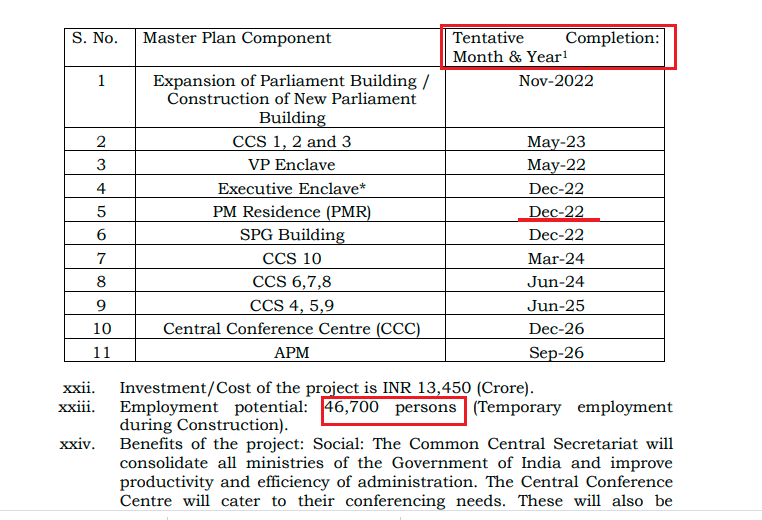 | S. No. | Master Plan Component | Tentative Completion: Month & Year$^1$ |
|---|---|---|
| 1 | Expansion of Parliament Building / Construction of New Parliament Building | Nov-2022 |
| 2 | CCS 1, 2 and 3 | May-23 |
| 3 | VP Enclave | May-22 |
| 4 | Executive Enclave* | Dec-22 |
| 5 | PM Residence (PMR) | Dec-22 |
| 6 | SPG Building | Dec-22 |
| 7 | CCS 10 | Mar-24 |
| 8 | CCS 6,7,8 | Jun-24 |
| 9 | CCS 4, 5,9 | Jun-25 |
| 10 | Central Conference Centre (CCC) | Dec-26 |
| 11 | APM | Sep-26 |

xxii. Investment/Cost of the project is INR 13,450 (Crore).
xxiii. Employment potential: 46,700 persons (Temporary employment during Construction).
xxiv. Benefits of the project: Social: The Common Central Secretariat will consolidate all ministries of the Government of India and improve productivity and efficiency of administration. The Central Conference Centre will cater to their conferencing needs. These will also be